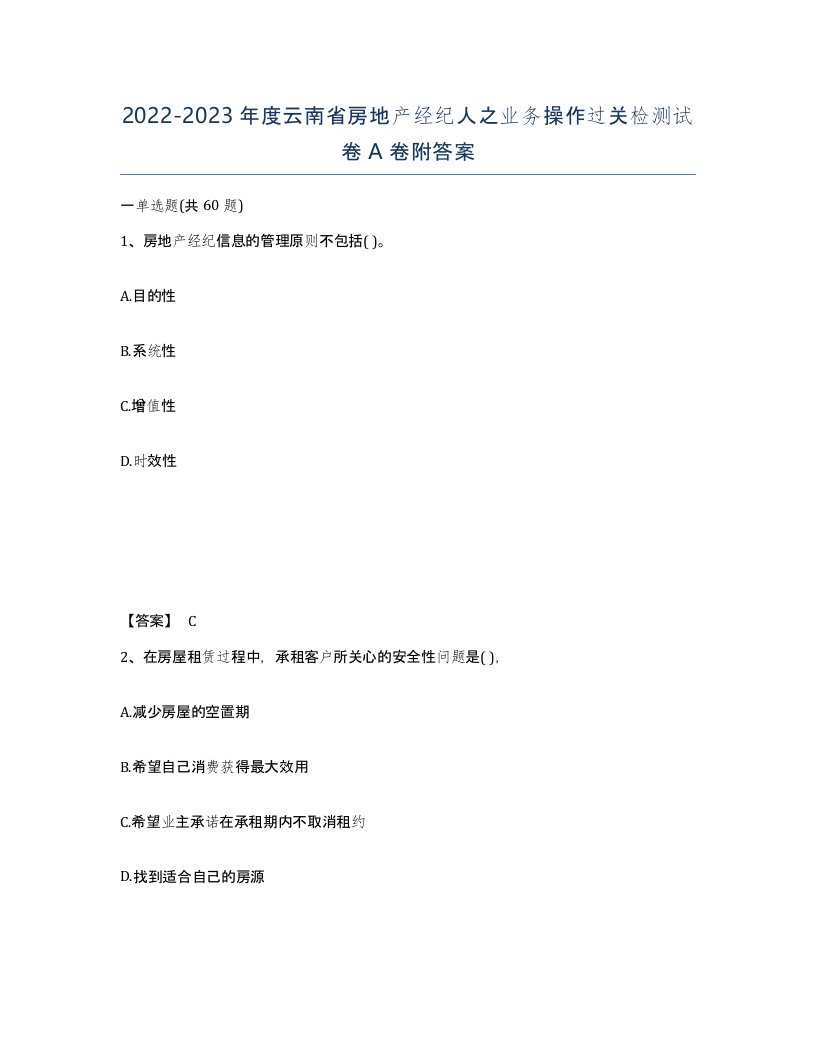 2022-2023 年度云南省房地产经纪人之业务操作过关检测试卷 A 卷附答案

一单选题(共 60 题)

1、房地产经纪信息的管理原则不包括( )。

A.目的性

B.系统性

C.增值性

D.时效性

【答案】 C

2、在房屋租赁过程中，承租客户所关心的安全性问题是( )，

A.减少房屋的空置期

B.希望自己消费获得最大效用

C.希望业主承诺在承租期内不取消租约

D.找到适合自己的房源